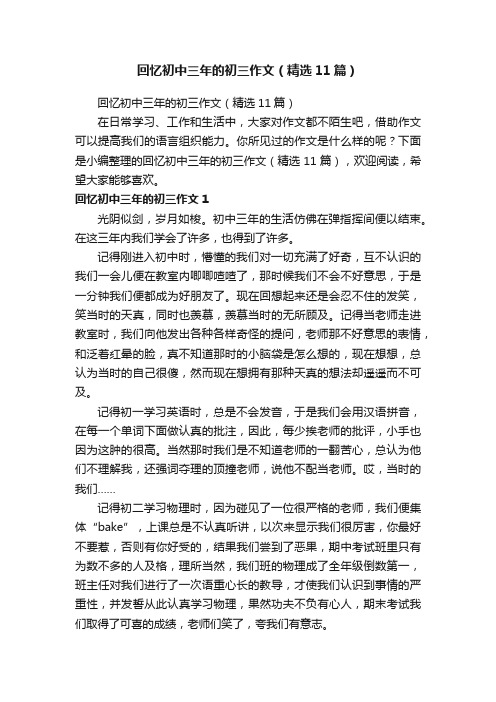 回忆初中三年的初三作文（精选11篇）

回忆初中三年的初三作文（精选11篇）

在日常学习、工作和生活中，大家对作文都不陌生吧，借助作文可以提高我们的语言组织能力。你所见过的作文是什么样的呢？下面是小编整理的回忆初中三年的初三作文（精选11篇），欢迎阅读，希望大家能够喜欢。

回忆初中三年的初三作文1

光阴似剑，岁月如梭。初中三年的生活仿佛在弹指挥间便以结束。在这三年内我们学会了许多，也得到了许多。

记得刚进入初中时，懵懂的我们对一切充满了好奇，互不认识的我们一会儿便在教室内唧唧喳喳了，那时候我们不会不好意思，于是一分钟我们便都成为好朋友了。现在回想起来还是会忍不住的发笑，笑当时的天真，同时也羡慕，羡慕当时的无所顾及。记得当老师走进教室时，我们向他发出各种各样奇怪的提问，老师那不好意思的表情，和泛着红晕的脸，真不知道那时的小脑袋是怎么想的，现在想想，总认为当时的自己很傻，然而现在想拥有那种天真的想法却遥遥而不可及。

记得初一学习英语时，总是不会发音，于是我们会用汉语拼音，在每一个单词下面做认真的批注，因此，每少挨老师的批评，小手也因为这肿的很高。当然那时我们是不知道老师的一翻苦心，总认为他们不理解我，还强词夺理的顶撞老师，说他不配当老师。哎，当时的我们……

记得初二学习物理时，因为碰见了一位很严格的老师，我们便集体“bake”，上课总是不认真听讲，以次来显示我们很厉害，你最好不要惹，否则有你好受的，结果我们尝到了恶果，期中考试班里只有为数不多的人及格，理所当然，我们班的物理成了全年级倒数第一，班主任对我们进行了一次语重心长的教导，才使我们认识到事情的严重性，并发誓从此认真学习物理，果然功夫不负有心人，期末考试我们取得了可喜的成绩，老师们笑了，夸我们有意志。